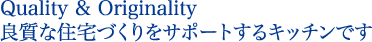 Quality & Originality
良質な住宅づくりをサポートするキッチンです